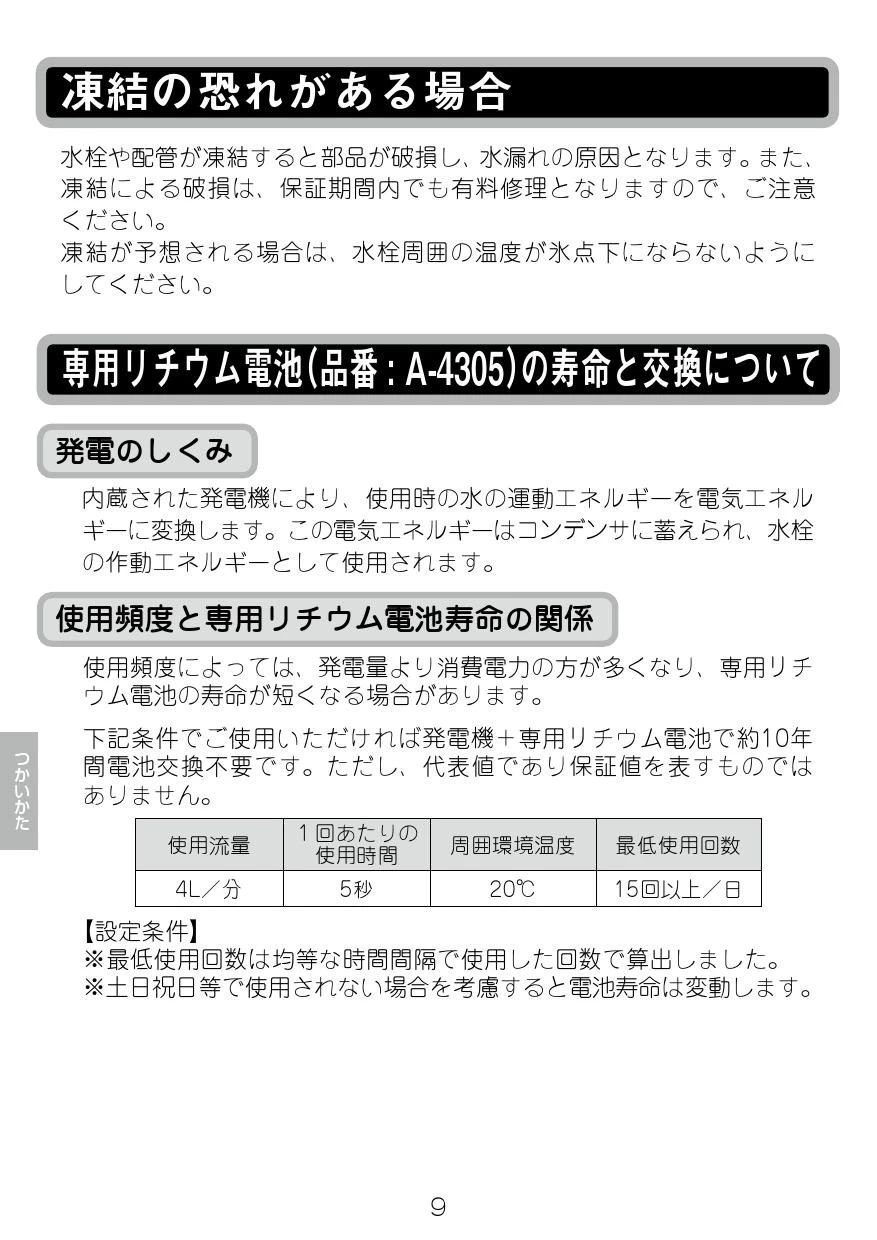 凍結の恐れがある場合

水栓や配管が凍結すると部品が破損し、水漏れの原因となります。また、凍結による破損は、保証期間内でも有料修理となりますので、ご注意ください。
凍結が予想される場合は、水栓周囲の温度が氷点下にならないようにしてください。

専用リチウム電池(品番：A-4305)の寿命と交換について

発電のしくみ

内蔵された発電機により、使用時の水の運動エネルギーを電気エネルギーに変換します。この電気エネルギーはコンデンサに蓄えられ、水栓の作動エネルギーとして使用されます。

使用頻度と専用リチウム電池寿命の関係

使用頻度によっては、発電量より消費電力の方が多くなり、専用リチウム電池の寿命が短くなる場合があります。

下記条件でご使用いただければ発電機＋専用リチウム電池で約10年間電池交換不要です。ただし、代表値であり保証値を表すものではありません。

| 使用流量 | 1回あたりの使用時間 | 周囲環境温度 | 最低使用回数 |
|---|---|---|---|
| 4L／分 | 5秒 | 20℃ | 15回以上／日 |

【設定条件】
※最低使用回数は均等な時間間隔で使用した回数で算出しました。
※土日祝日等で使用されない場合を考慮すると電池寿命は変動します。

つかいかた

9